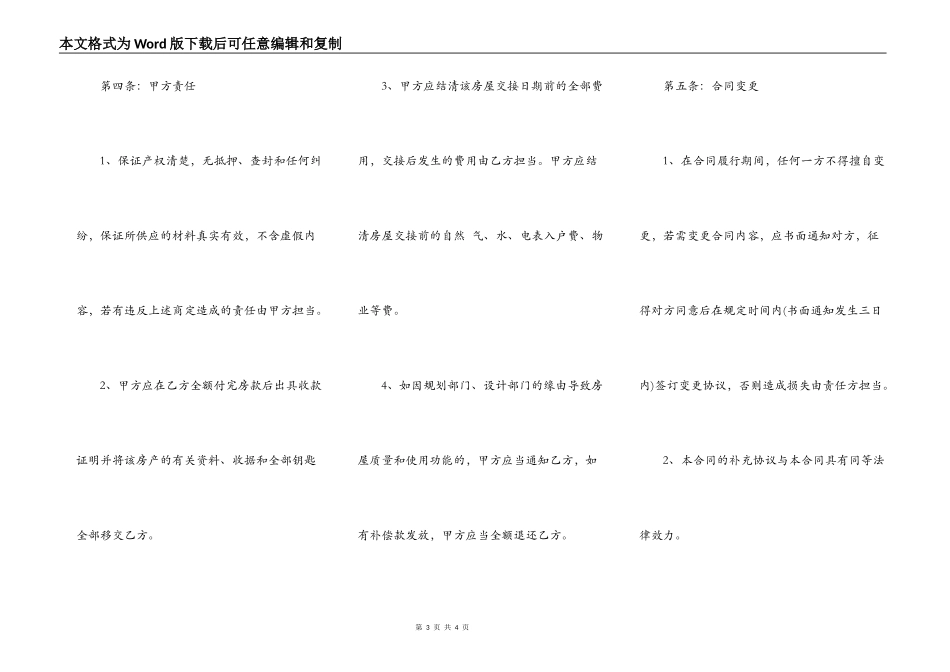 本文格式为Word版下载后可任意编辑和复制

第四条：甲方责任

1、保证产权清楚，无抵押、查封和任何纠纷，保证所供应的材料真实有效，不含虚假内容，若有违反上述商定造成的责任由甲方担当。

2、甲方应在乙方全额付完房款后出具收款证明并将该房产的有关资料、收据和全部钥匙全部移交乙方。

3、甲方应结清该房屋交接日期前的全部费用，交接后发生的费用由乙方担当。甲方应结清房屋交接前的自然 气、水、电表入户费、物业等费。

4、如因规划部门、设计部门的缘由导致房屋质量和使用功能的，甲方应当通知乙方，如有补偿款发放，甲方应当全额退还乙方。

第五条：合同变更

1、在合同履行期间，任何一方不得擅自变更，若需变更合同内容，应书面通知对方，征得对方同意后在规定时间内(书面通知发生三日内)签订变更协议，否则造成损失由责任方担当。

2、本合同的补充协议与本合同具有同等法律效力。

第3页 共4页